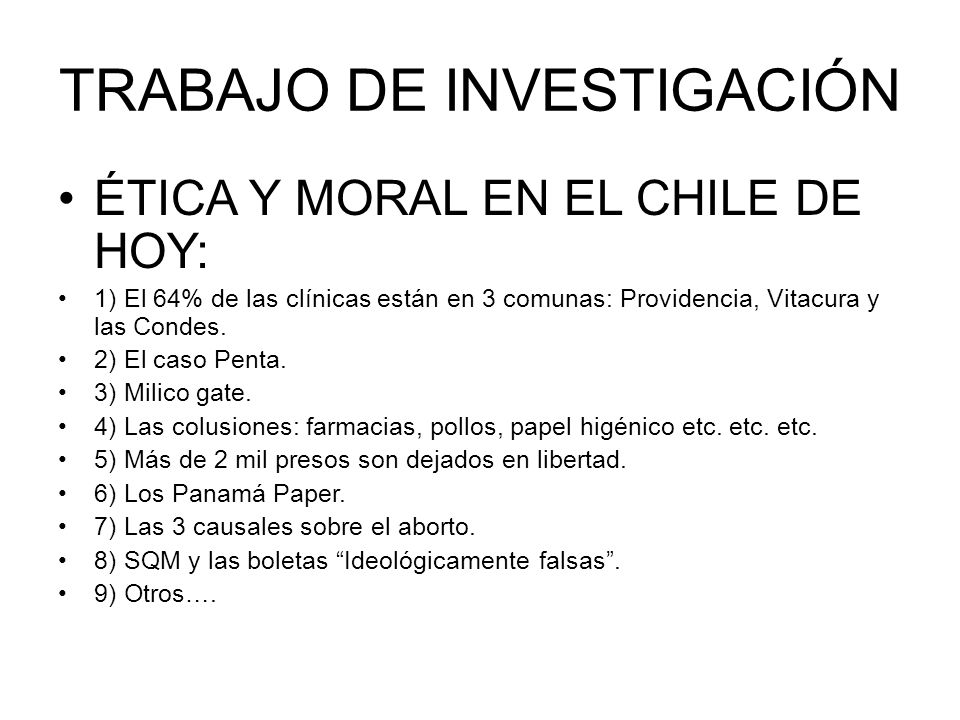 TRABAJO DE INVESTIGACIÓN

• ÉTICA Y MORAL EN EL CHILE DE HOY:
• 1) El 64% de las clínicas están en 3 comunas: Providencia, Vitacura y las Condes.
• 2) El caso Penta.
• 3) Milico gate.
• 4) Las colusiones: farmacias, pollos, papel higénico etc. etc. etc.
• 5) Más de 2 mil presos son dejados en libertad.
• 6) Los Panamá Paper.
• 7) Las 3 causales sobre el aborto.
• 8) SQM y las boletas “Ideológicamente falsas”.
• 9) Otros….